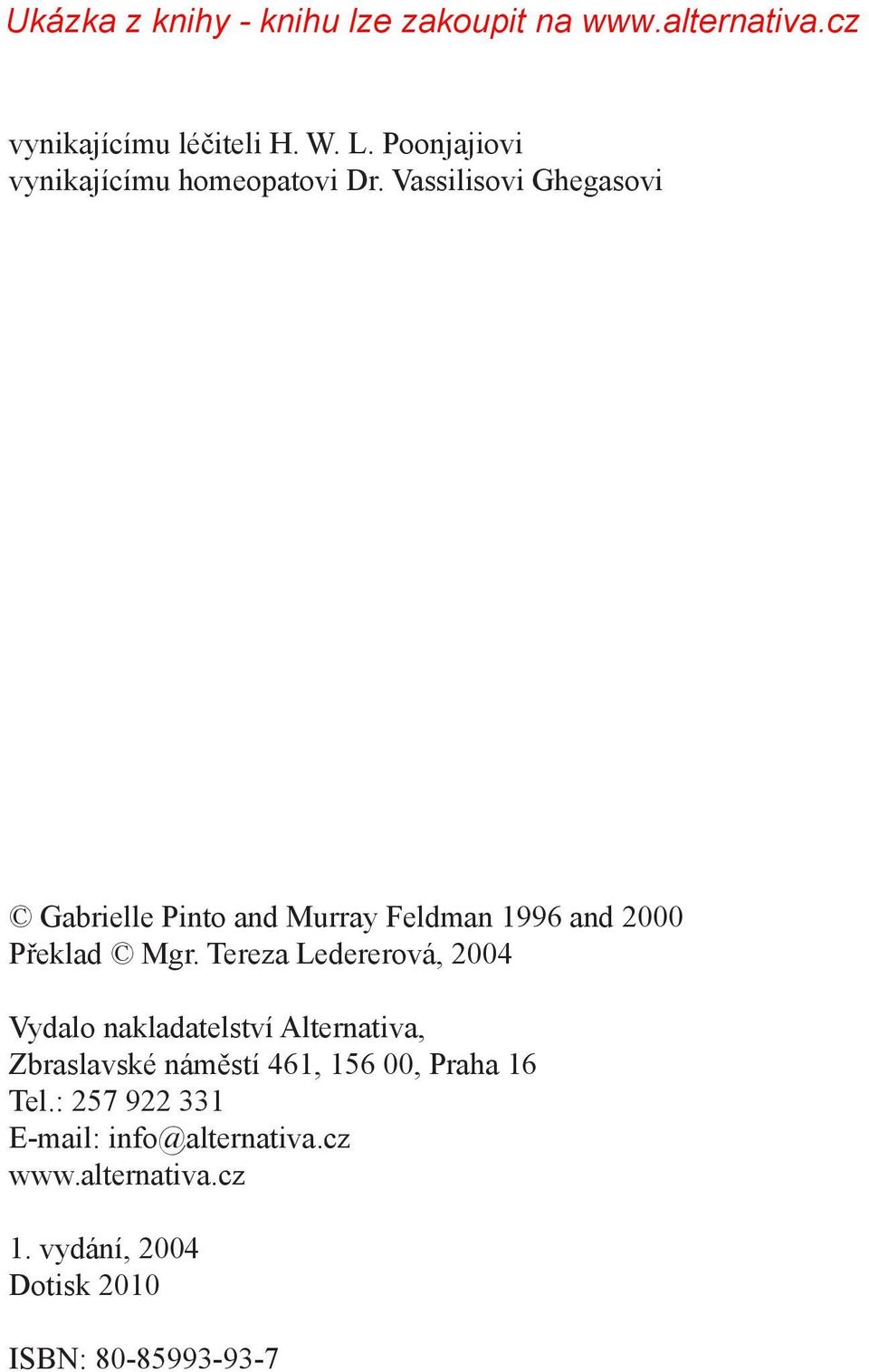 Ukázka z knihy - knihu lze zakoupit na www.alternativa.cz

vynikajícímu léčiteli H. W. L. Poonjajiovi
vynikajícímu homeopatovi Dr. Vassilisovi Ghegasovi

© Gabrielle Pinto and Murray Feldman 1996 and 2000
Překlad © Mgr. Tereza Ledererová, 2004

Vydalo nakladatelství Alternativa,
Zbraslavské náměstí 461, 156 00, Praha 16
Tel.: 257 922 331
E-mail: info@alternativa.cz
www.alternativa.cz

1. vydání, 2004
Dotisk 2010

ISBN: 80-85993-93-7